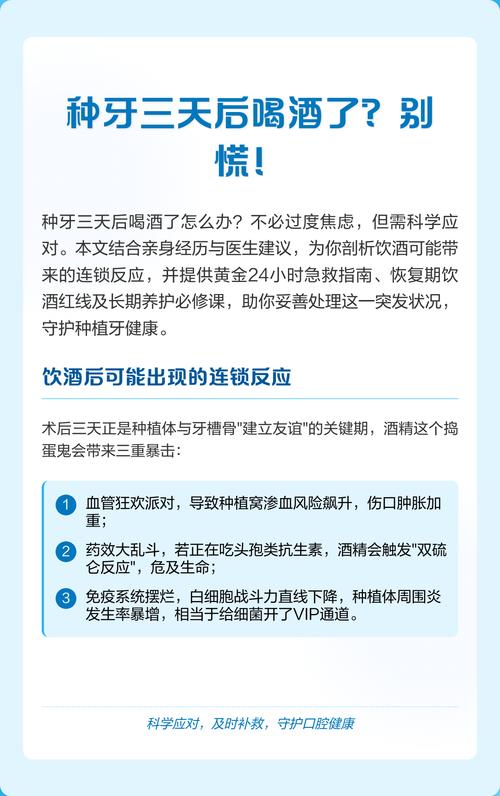 种牙三天后喝酒了？别慌！

种牙三天后喝酒了怎么办？不必过度焦虑，但需科学应对。本文结合亲身经历与医生建议，为你剖析饮酒可能带来的连锁反应，并提供黄金24小时急救指南、恢复期饮酒红线及长期养护必修课，助你妥善处理这一突发状况，守护种植牙健康。

饮酒后可能出现的连锁反应

术后三天正是种植体与牙槽骨"建立友谊"的关键期，酒精这个捣蛋鬼会带来三重暴击：

1 血管狂欢派对，导致种植窝渗血风险飙升，伤口肿胀加重；

2 药效大乱斗，若正在吃头孢类抗生素，酒精会触发"双硫仑反应"，危及生命；

3 免疫系统摆烂，白细胞战斗力直线下降，种植体周围炎发生率暴增，相当于给细菌开了VIP通道。

科学应对，及时补救，守护口腔健康